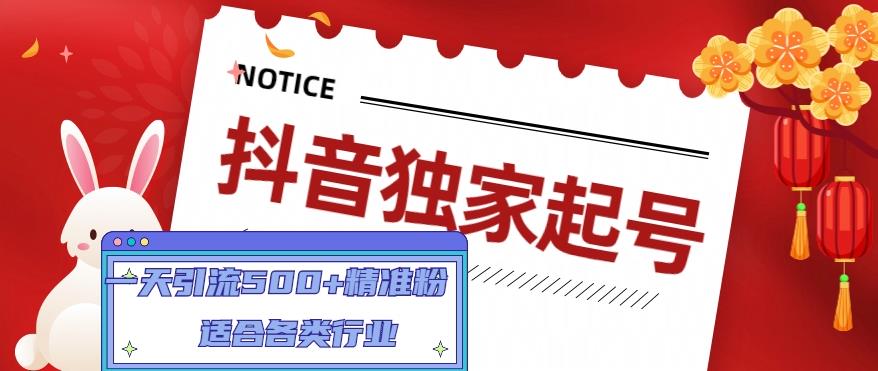 NOTICE

抖音独家起号

一天引流500+精准粉

适合各类行业